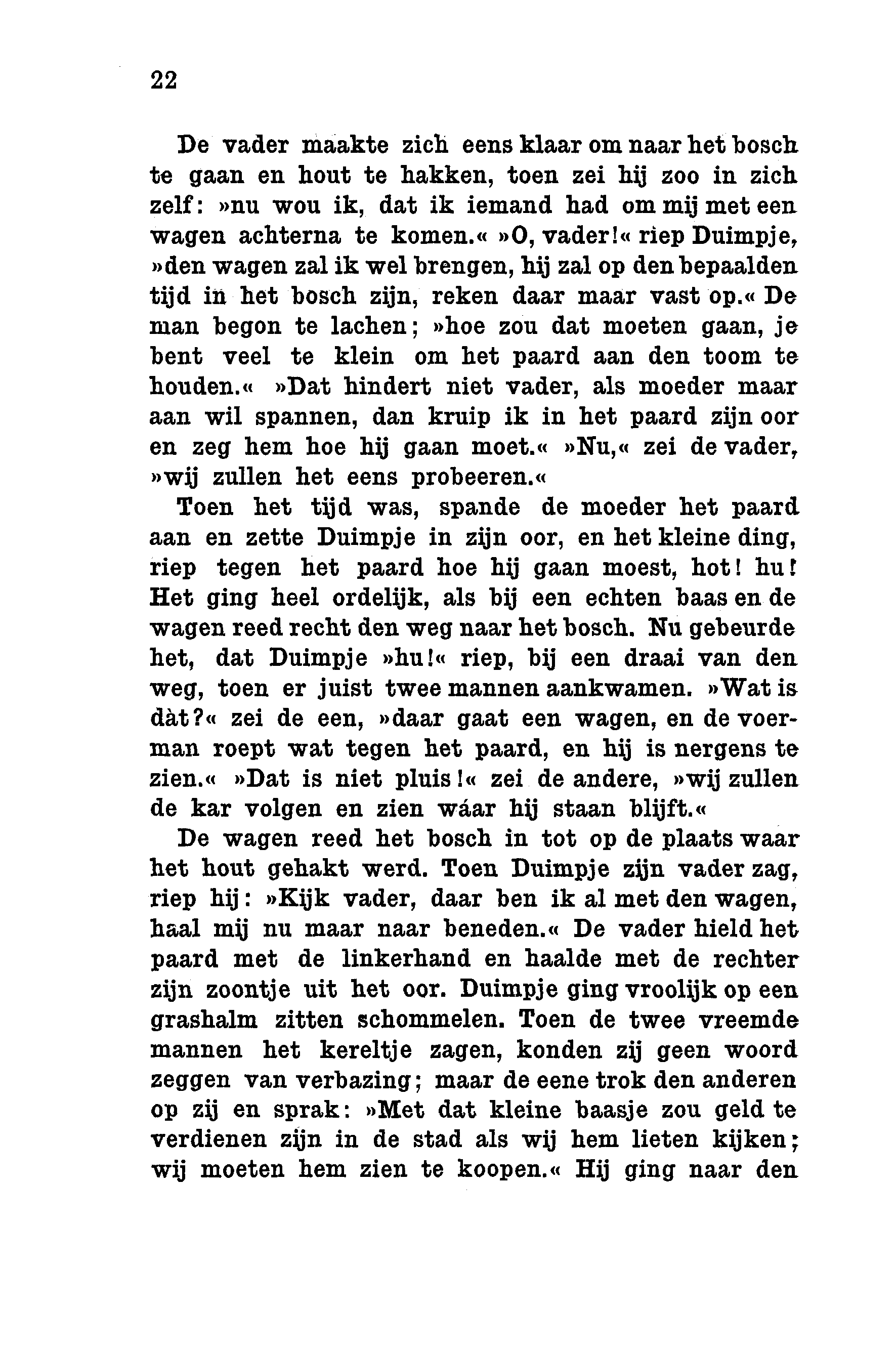 22

De vader maakte zich eens klaar om naar het bosch te gaan en hout te hakken, toen zei hij zoo in zich zelf: »nu wou ik, dat ik iemand had om mij met een wagen achterna te komen.« »O, vader!« riep Duimpje, »den wagen zal ik wel brengen, hij zal op den bepaalden tijd in het bosch zijn, reken daar maar vast op.« De man begon te lachen; »hoe zou dat moeten gaan, je bent veel te klein om het paard aan den toom te houden.« »Dat hindert niet vader, als moeder maar aan wil spannen, dan kruip ik in het paard zijn oor en zeg hem hoe hij gaan moet.« »Nu,« zei de vader, »wij zullen het eens probeeren.«

Toen het tijd was, spande de moeder het paard aan en zette Duimpje in zijn oor, en het kleine ding, riep tegen het paard hoe hij gaan moest, hot! hu! Het ging heel ordelijk, als bij een echten baas en de wagen reed recht den weg naar het bosch. Nu gebeurde het, dat Duimpje »hu!« riep, bij een draai van den weg, toen er juist twee mannen aankwamen. »Wat is dàt?« zei de een, »daar gaat een wagen, en de voerman roept wat tegen het paard, en hij is nergens te zien.« »Dat is niet pluis!« zei de andere, »wij zullen de kar volgen en zien wáar hij staan blijft.«

De wagen reed het bosch in tot op de plaats waar het hout gehakt werd. Toen Duimpje zijn vader zag, riep hij: »Kijk vader, daar ben ik al met den wagen, haal mij nu maar naar beneden.« De vader hield het paard met de linkerhand en haalde met de rechter zijn zoontje uit het oor. Duimpje ging vroolijk op een grashalm zitten schommelen. Toen de twee vreemde mannen het kereltje zagen, konden zij geen woord zeggen van verbazing; maar de eene trok den anderen op zij en sprak: »Met dat kleine baasje zou geld te verdienen zijn in de stad als wij hem lieten kijken; wij moeten hem zien te koopen.« Hij ging naar den